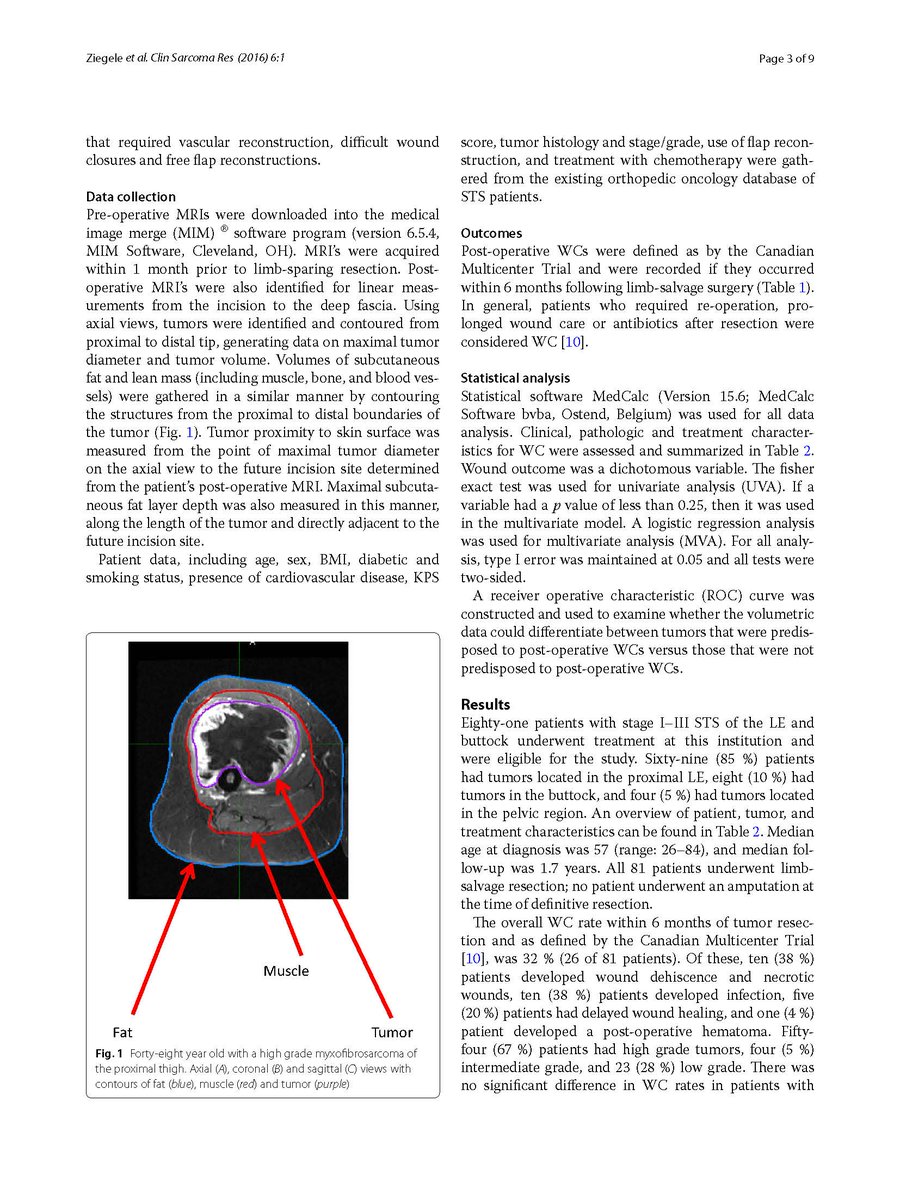 Ziegele et al. Clin Sarcoma Res (2016) 6:1

Page 3 of 9

that required vascular reconstruction, difficult wound closures and free flap reconstructions.

Data collection

Pre-operative MRIs were downloaded into the medical image merge (MIM) ® software program (version 6.5.4, MIM Software, Cleveland, OH). MRI's were acquired within 1 month prior to limb-sparing resection. Post-operative MRI's were also identified for linear measurements from the incision to the deep fascia. Using axial views, tumors were identified and contoured from proximal to distal tip, generating data on maximal tumor diameter and tumor volume. Volumes of subcutaneous fat and lean mass (including muscle, bone, and blood vessels) were gathered in a similar manner by contouring the structures from the proximal to distal boundaries of the tumor (Fig. 1). Tumor proximity to skin surface was measured from the point of maximal tumor diameter on the axial view to the future incision site determined from the patient's post-operative MRI. Maximal subcutaneous fat layer depth was also measured in this manner, along the length of the tumor and directly adjacent to the future incision site.

Patient data, including age, sex, BMI, diabetic and smoking status, presence of cardiovascular disease, KPS

Muscle

Fat

Tumor

Fig. 1 Forty-eight year old with a high grade myxofibrosarcoma of the proximal thigh. Axial (A), coronal (B) and sagittal (C) views with contours of fat (blue), muscle (red) and tumor (purple)

score, tumor histology and stage/grade, use of flap reconstruction, and treatment with chemotherapy were gathered from the existing orthopedic oncology database of STS patients.

Outcomes

Post-operative WCs were defined as by the Canadian Multicenter Trial and were recorded if they occurred within 6 months following limb-salvage surgery (Table 1). In general, patients who required re-operation, prolonged wound care or antibiotics after resection were considered WC [10].

Statistical analysis

Statistical software MedCalc (Version 15.6; MedCalc Software bvba, Ostend, Belgium) was used for all data analysis. Clinical, pathologic and treatment characteristics for WC were assessed and summarized in Table 2. Wound outcome was a dichotomous variable. The fisher exact test was used for univariate analysis (UVA). If a variable had a $p$ value of less than 0.25, then it was used in the multivariate model. A logistic regression analysis was used for multivariate analysis (MVA). For all analysis, type I error was maintained at 0.05 and all tests were two-sided.

A receiver operative characteristic (ROC) curve was constructed and used to examine whether the volumetric data could differentiate between tumors that were predisposed to post-operative WCs versus those that were not predisposed to post-operative WCs.

Results

Eighty-one patients with stage I–III STS of the LE and buttock underwent treatment at this institution and were eligible for the study. Sixty-nine (85 %) patients had tumors located in the proximal LE, eight (10 %) had tumors in the buttock, and four (5 %) had tumors located in the pelvic region. An overview of patient, tumor, and treatment characteristics can be found in Table 2. Median age at diagnosis was 57 (range: 26–84), and median follow-up was 1.7 years. All 81 patients underwent limb-salvage resection; no patient underwent an amputation at the time of definitive resection.

The overall WC rate within 6 months of tumor resection and as defined by the Canadian Multicenter Trial [10], was 32 % (26 of 81 patients). Of these, ten (38 %) patients developed wound dehiscence and necrotic wounds, ten (38 %) patients developed infection, five (20 %) patients had delayed wound healing, and one (4 %) patient developed a post-operative hematoma. Fifty-four (67 %) patients had high grade tumors, four (5 %) intermediate grade, and 23 (28 %) low grade. There was no significant difference in WC rates in patients with